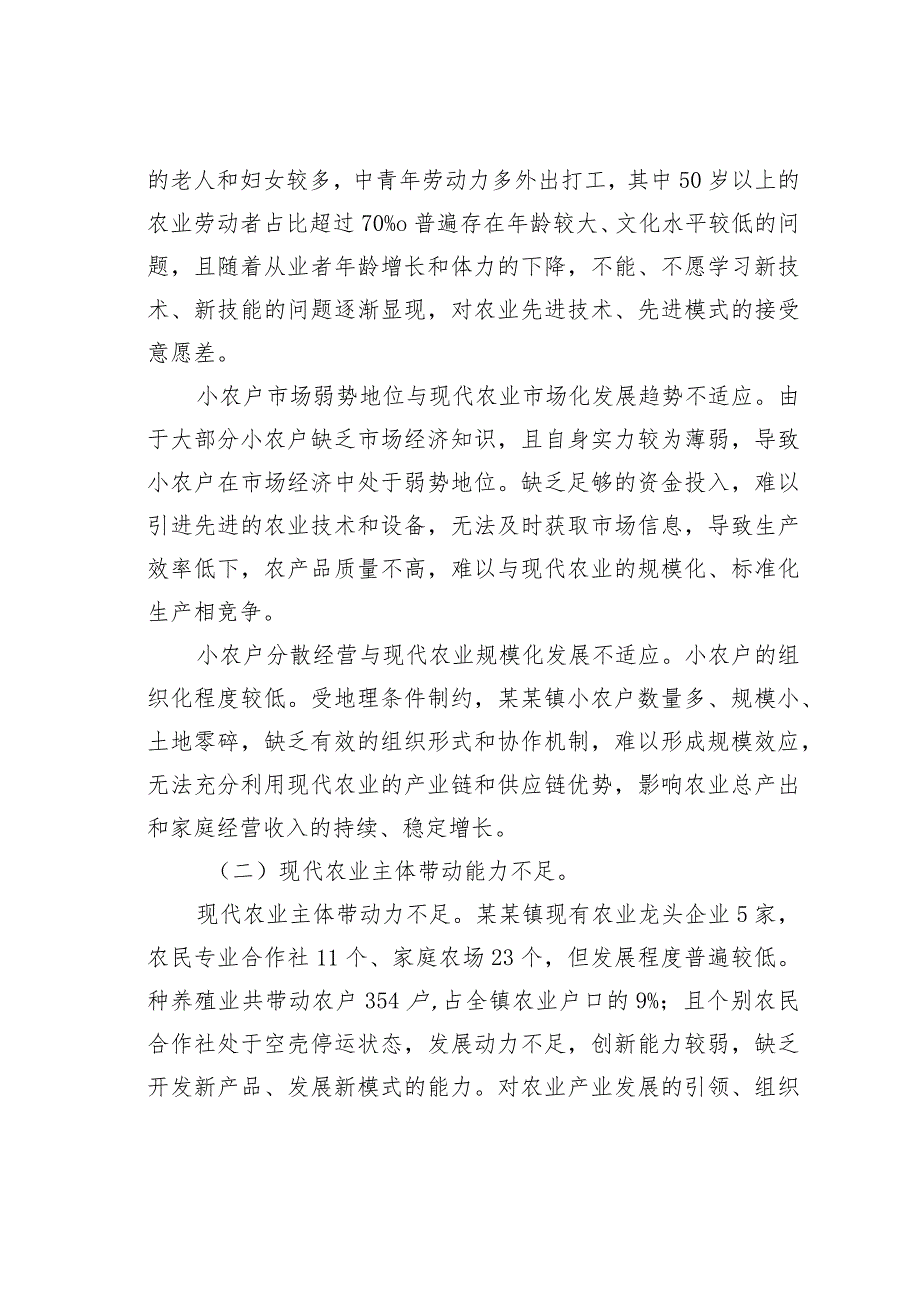 的老人和妇女较多，中青年劳动力多外出打工，其中50岁以上的农业劳动者占比超过70%o普遍存在年龄较大、文化水平较低的问题，且随着从业者年龄增长和体力的下降，不能、不愿学习新技术、新技能的问题逐渐显现，对农业先进技术、先进模式的接受意愿差。

小农户市场弱势地位与现代农业市场化发展趋势不适应。由于大部分小农户缺乏市场经济知识，且自身实力较为薄弱，导致小农户在市场经济中处于弱势地位。缺乏足够的资金投入，难以引进先进的农业技术和设备，无法及时获取市场信息，导致生产效率低下，农产品质量不高，难以与现代农业的规模化、标准化生产相竞争。

小农户分散经营与现代农业规模化发展不适应。小农户的组织化程度较低。受地理条件制约，某某镇小农户数量多、规模小、土地零碎，缺乏有效的组织形式和协作机制，难以形成规模效应，无法充分利用现代农业的产业链和供应链优势，影响农业总产出和家庭经营收入的持续、稳定增长。

（二）现代农业主体带动能力不足。

现代农业主体带动力不足。某某镇现有农业龙头企业5家，农民专业合作社11个、家庭农场23个，但发展程度普遍较低。种养殖业共带动农户354户，占全镇农业户口的9%；且个别农民合作社处于空壳停运状态，发展动力不足，创新能力较弱，缺乏开发新产品、发展新模式的能力。对农业产业发展的引领、组织